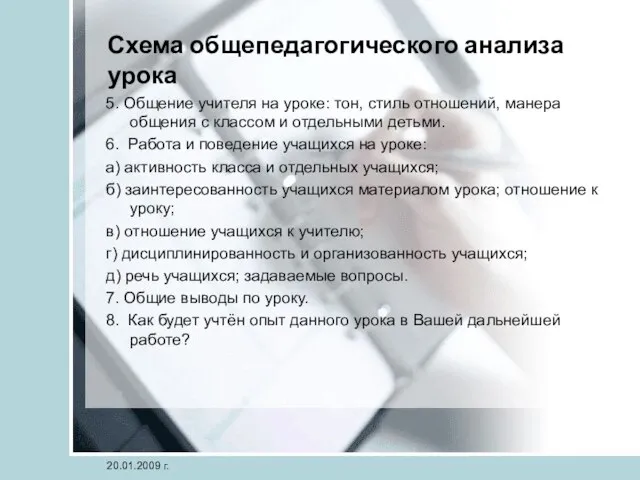 Схема общепедагогического анализа урока

5. Общение учителя на уроке: тон, стиль отношений, манера общения с классом и отдельными детьми.

6. Работа и поведение учащихся на уроке:

а) активность класса и отдельных учащихся;

б) заинтересованность учащихся материалом урока; отношение к уроку;

в) отношение учащихся к учителю;

г) дисциплинированность и организованность учащихся;

д) речь учащихся; задаваемые вопросы.

7. Общие выводы по уроку.

8. Как будет учтён опыт данного урока в Вашей дальнейшей работе?

20.01.2009 г.